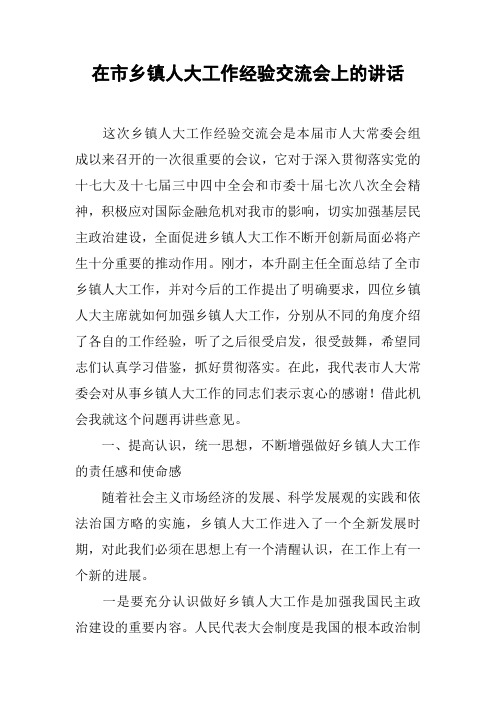 在市乡镇人大工作经验交流会上的讲话

这次乡镇人大工作经验交流会是本届市人大常委会组成以来召开的一次很重要的会议，它对于深入贯彻落实党的十七大及十七届三中四中全会和市委十届七次八次全会精神，积极应对国际金融危机对我市的影响，切实加强基层民主政治建设，全面促进乡镇人大工作不断开创新局面必将产生十分重要的推动作用。刚才，本升副主任全面总结了全市乡镇人大工作，并对今后的工作提出了明确要求，四位乡镇人大主席就如何加强乡镇人大工作，分别从不同的角度介绍了各自的工作经验，听了之后很受启发，很受鼓舞，希望同志们认真学习借鉴，抓好贯彻落实。在此，我代表市人大常委会对从事乡镇人大工作的同志们表示衷心的感谢！借此机会我就这个问题再讲些意见。

一、提高认识，统一思想，不断增强做好乡镇人大工作的责任感和使命感

随着社会主义市场经济的发展、科学发展观的实践和依法治国方略的实施，乡镇人大工作进入了一个全新发展时期，对此我们必须在思想上有一个清醒认识，在工作上有一个新的进展。

一是要充分认识做好乡镇人大工作是加强我国民主政治建设的重要内容。人民代表大会制度是我国的根本政治制